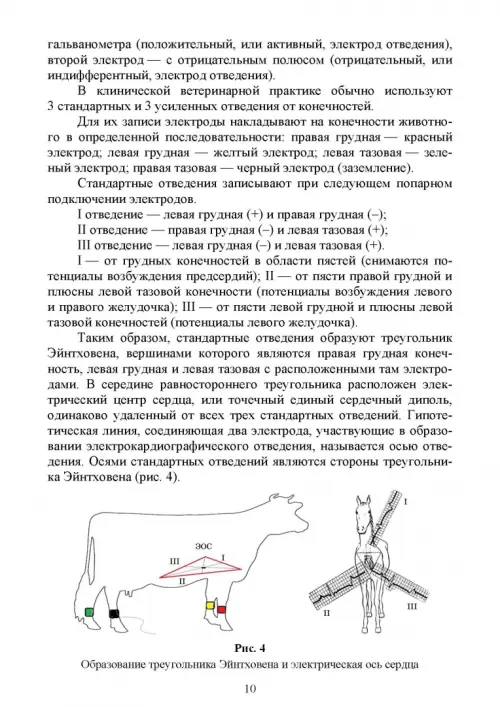 гальванометра (положительный, или активный, электрод отведения), второй электрод — с отрицательным полюсом (отрицательный, или индифферентный, электрод отведения).

В клинической ветеринарной практике обычно используют 3 стандартных и 3 усиленных отведения от конечностей.

Для их записи электроды накладывают на конечности животного в определенной последовательности: правая грудная — красный электрод; левая грудная — желтый электрод; левая тазовая — зеленый электрод; правая тазовая — черный электрод (заземление).

Стандартные отведения записывают при следующем попарном подключении электродов.

I отведение — левая грудная (+) и правая грудная (–);

II отведение — правая грудная (–) и левая тазовая (+);

III отведение — левая грудная (–) и левая тазовая (+).

I — от грудных конечностей в области пястей (снимаются потенциалы возбуждения предсердий); II — от пясти правой грудной и плюсны левой тазовой конечности (потенциалы возбуждения левого и правого желудочка); III — от пясти левой грудной и плюсны левой тазовой конечностей (потенциалы левого желудочка).

Таким образом, стандартные отведения образуют треугольник Эйнтховена, вершинами которого являются правая грудная конечность, левая грудная и левая тазовая с расположенными там электродами. В середине равностороннего треугольника расположен электрический центр сердца, или точечный единый сердечный диполь, одинаково удаленный от всех трех стандартных отведений. Гипотетическая линия, соединяющая два электрода, участвующие в образовании электрокардиографического отведения, называется осью отведения. Осями стандартных отведений являются стороны треугольника Эйнтховена (рис. 4).

ЭОС

III

I

II

I

II

III

Рис. 4

Образование треугольника Эйнтховена и электрическая ось сердца

10